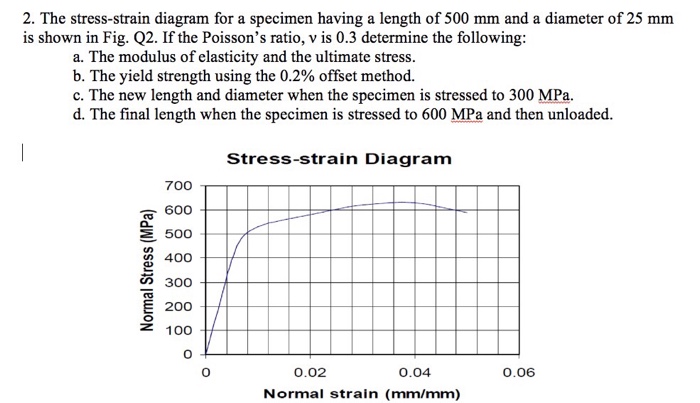 2. The stress-strain diagram for a specimen having a length of 500 mm and a diameter of 25 mm is shown in Fig. Q2. If the Poisson's ratio, ν is 0.3 determine the following:
a. The modulus of elasticity and the ultimate stress.
b. The yield strength using the 0.2% offset method.
c. The new length and diameter when the specimen is stressed to 300 MPa.
d. The final length when the specimen is stressed to 600 MPa and then unloaded.

Stress-strain Diagram

Normal Stress (MPa)
700
600
500
400
300
200
100
0

0
0.02
0.04
0.06
Normal strain (mm/mm)